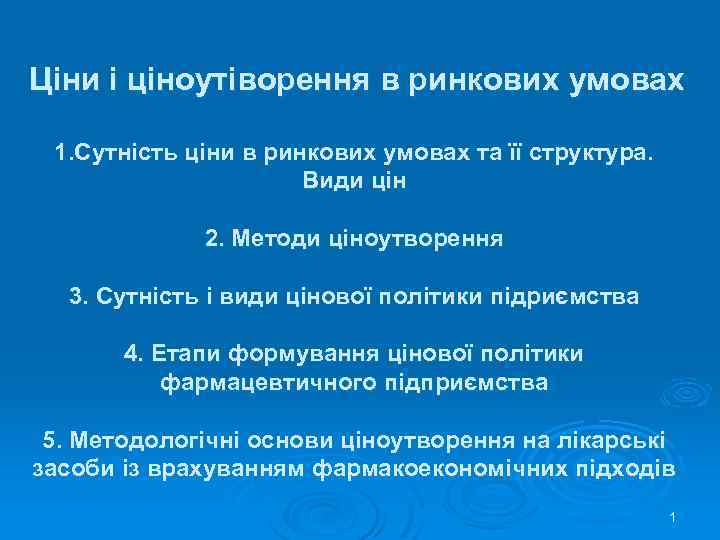 Ціни і ціноутіворення в ринкових умовах

1.Сутність ціни в ринкових умовах та її структура. Види цін

2. Методи ціноутворення

3. Сутність і види цінової політики підриємства

4. Етапи формування цінової політики фармацевтичного підприємства

5. Методологічні основи ціноутворення на лікарські засоби із врахуванням фармакоекономічних підходів

1